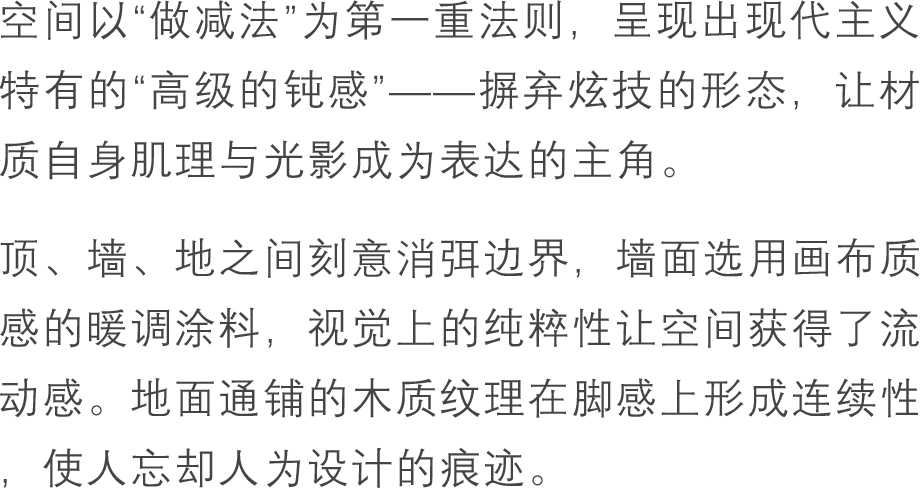 空间以“做减法”为第一重法则，呈现出现代主义特有的“高级的钝感”——摒弃炫技的形态，让材质自身肌理与光影成为表达的主角。

顶、墙、地之间刻意消弭边界，墙面选用画布质感的暖调涂料，视觉上的纯粹性让空间获得了流动感。地面通铺的木质纹理在脚感上形成连续性，使人忘却人为设计的痕迹。